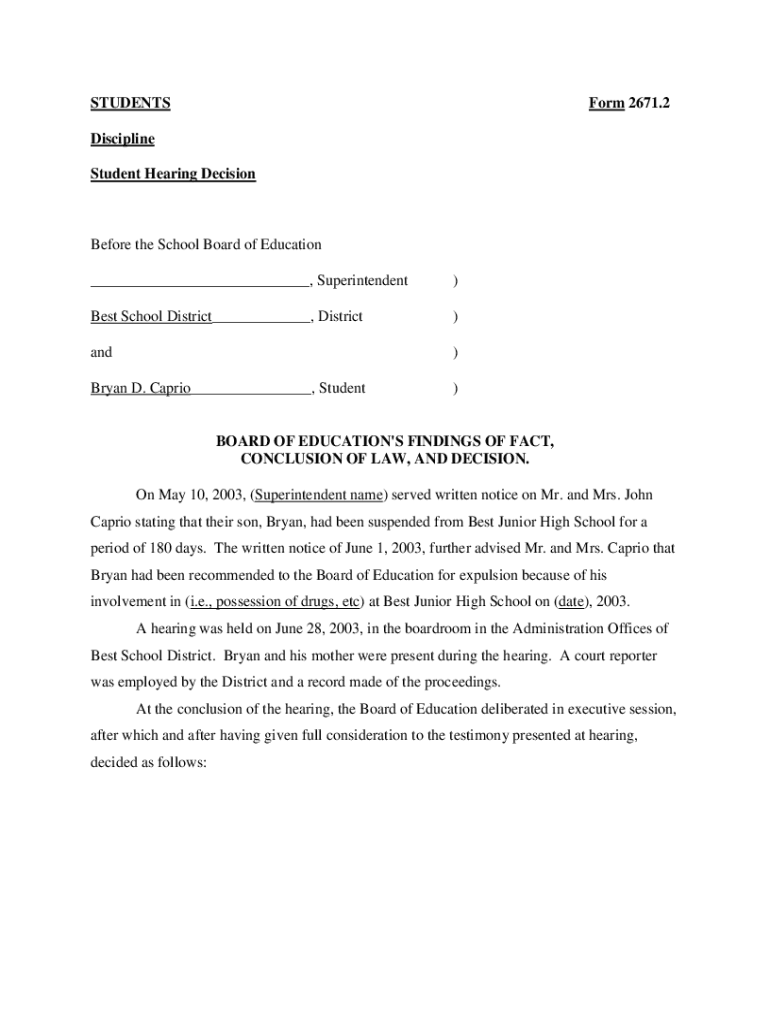 STUDENTS

Form 2671.2

Discipline

Student Hearing Decision

Before the School Board of Education

_____________________________, Superintendent )

Best School District_____________, District )

and )

Bryan D. Caprio________________, Student )

BOARD OF EDUCATION'S FINDINGS OF FACT, CONCLUSION OF LAW, AND DECISION.

On May 10, 2003, (Superintendent name) served written notice on Mr. and Mrs. John Caprio stating that their son, Bryan, had been suspended from Best Junior High School for a period of 180 days. The written notice of June 1, 2003, further advised Mr. and Mrs. Caprio that Bryan had been recommended to the Board of Education for expulsion because of his involvement in (i.e., possession of drugs, etc) at Best Junior High School on (date), 2003.

A hearing was held on June 28, 2003, in the boardroom in the Administration Offices of Best School District. Bryan and his mother were present during the hearing. A court reporter was employed by the District and a record made of the proceedings.

At the conclusion of the hearing, the Board of Education deliberated in executive session, after which and after having given full consideration to the testimony presented at hearing, decided as follows: